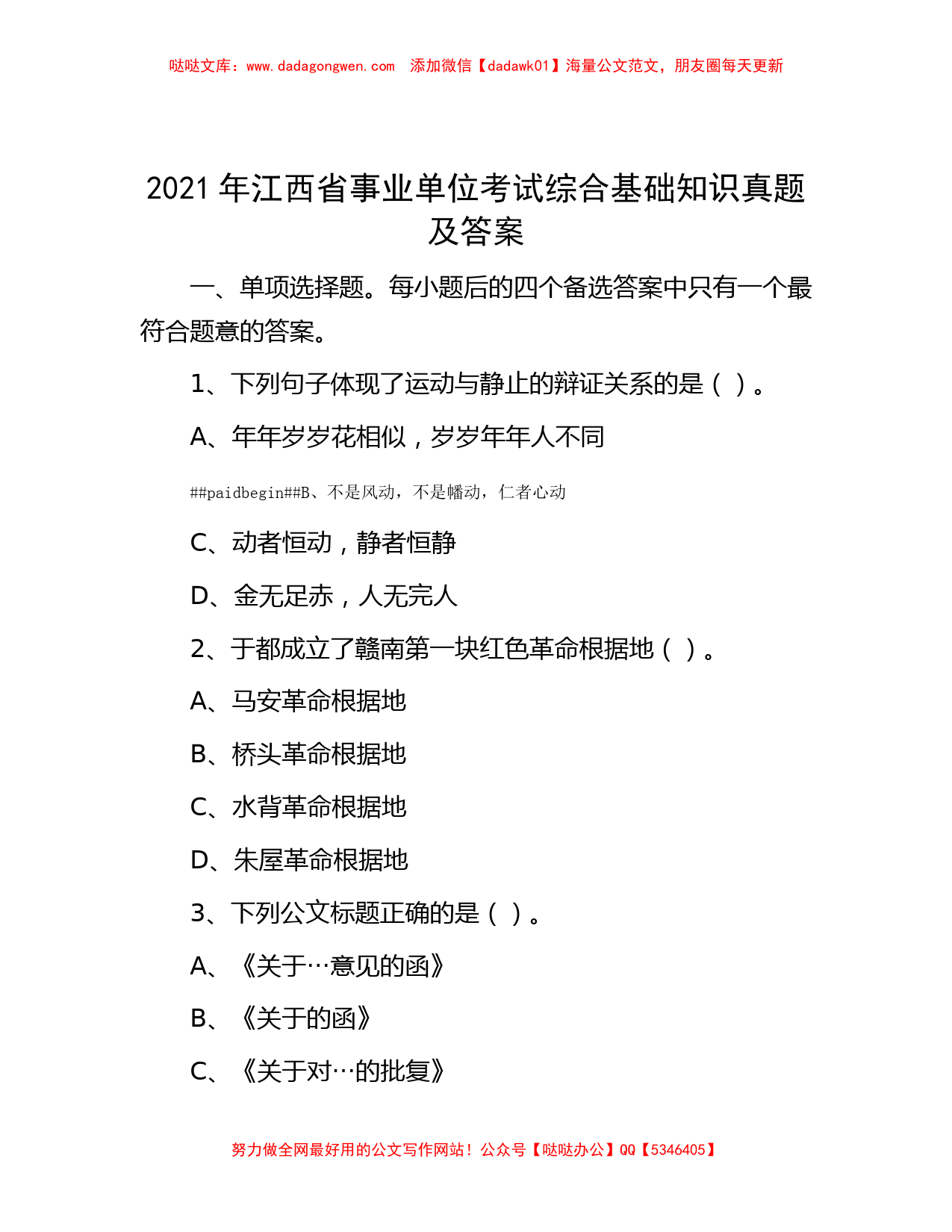 哒哒文库：www.dadagongwen.com　添加微信【dadawk01】海量公文范文，朋友圈每天更新

2021 年江西省事业单位考试综合基础知识真题及答案

一、单项选择题。每小题后的四个备选答案中只有一个最符合题意的答案。

1、下列句子体现了运动与静止的辩证关系的是（ ）。

A、年年岁岁花相似，岁岁年年人不同

##paidbegin##B、不是风动，不是幡动，仁者心动

C、动者恒动，静者恒静

D、金无足赤，人无完人

2、于都成立了赣南第一块红色革命根据地（ ）。

A、马安革命根据地

B、桥头革命根据地

C、水背革命根据地

D、朱屋革命根据地

3、下列公文标题正确的是（ ）。

A、《关于…意见的函》

B、《关于的函》

C、《关于对…的批复》

努力做全网最好用的公文写作网站！公众号【哒哒办公】QQ【5346405】